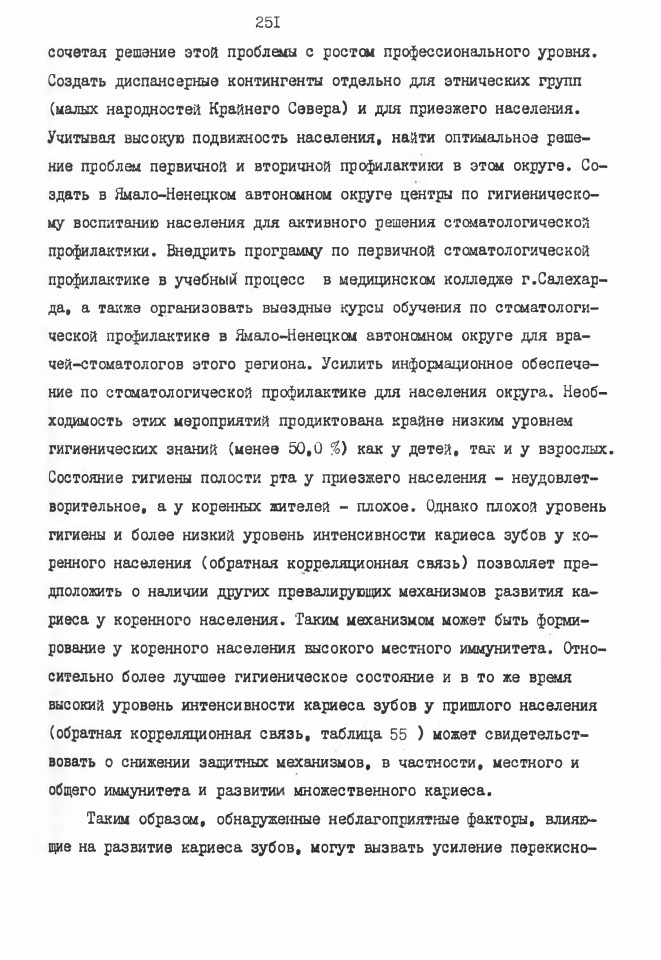 25I

сочетая решение этой проблемы с ростом профессионального уровня. Создать диспансерные контингенты отдельно для этнических групп (малых народностей Крайнего Севера) и для приезжего населения. Учитывая высокую подвижность населения, найти оптимальное решение проблем первичной и вторичной профилактики в этом округе. Создать в Ямало-Ненецком автономном округе центры по гигиеническому воспитанию населения для активного решения стоматологической профилактики. Внедрить программу по первичной стоматологической профилактике в учебный процесс в медицинском колледже г.Салехарда, а также организовать выездные курсы обучения по стоматологической профилактике в Ямало-Ненецком автономном округе для врачей-стоматологов этого региона. Усилить информационное обеспечение по стоматологической профилактике для населения округа. Необходимость этих мероприятий продиктована крайне низким уровнем гигиенических знаний (менее 50,0 %) как у детей, так и у взрослых. Состояние гигиены полости рта у приезжего населения - неудовлетворительное, а у коренных жителей - плохое. Однако плохой уровень гигиены и более низкий уровень интенсивности кариеса зубов у коренного населения (обратная корреляционная связь) позволяет предположить о наличии других превалирующих механизмов развития кариеса у коренного населения. Таким механизмом может быть формирование у коренного населения высокого местного иммунитета. Относительно более лучшее гигиеническое состояние и в то же время высокий уровень интенсивности кариеса зубов у пришлого населения (обратная корреляционная связь, таблица 55 ) может свидетельствовать о снижении защитных механизмов, в частности, местного и общего иммунитета и развитии множественного кариеса.

Таким образом, обнаруженные неблагоприятные факторы, влияющие на развитие кариеса зубов, могут вызвать усиление перекисно-